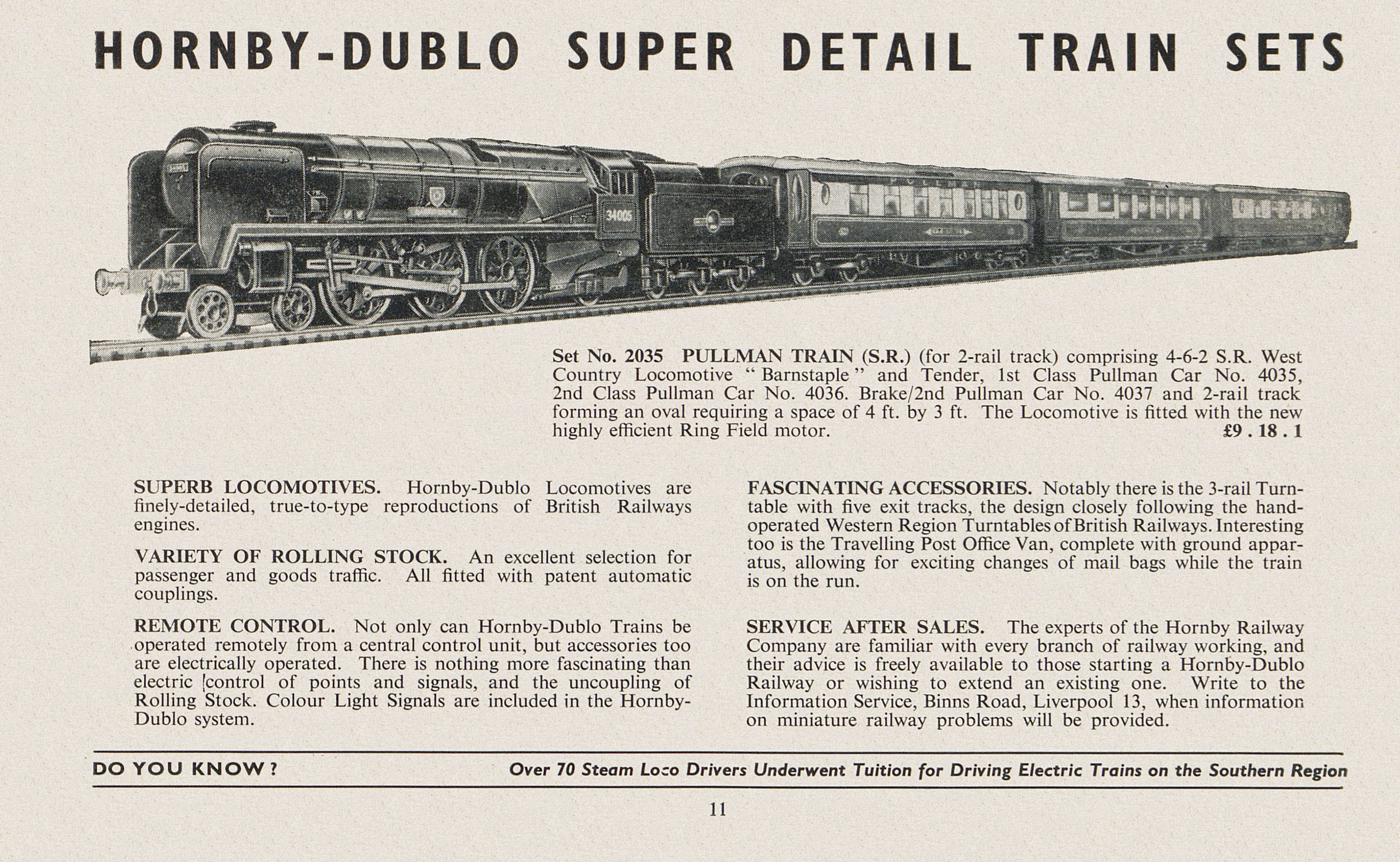 HORNBY-DUBLO SUPER DETAIL TRAIN SETS

34005

Set No. 2035 PULLMAN TRAIN (S.R.) (for 2-rail track) comprising 4-6-2 S.R. West Country Locomotive "Barnstaple" and Tender, 1st Class Pullman Car No. 4035, 2nd Class Pullman Car No. 4036. Brake/2nd Pullman Car No. 4037 and 2-rail track forming an oval requiring a space of 4 ft. by 3 ft. The Locomotive is fitted with the new highly efficient Ring Field motor. £9 . 18 . 1

SUPERB LOCOMOTIVES. Hornby-Dublo Locomotives are finely-detailed, true-to-type reproductions of British Railways engines.

VARIETY OF ROLLING STOCK. An excellent selection for passenger and goods traffic. All fitted with patent automatic couplings.

REMOTE CONTROL. Not only can Hornby-Dublo Trains be operated remotely from a central control unit, but accessories too are electrically operated. There is nothing more fascinating than electric control of points and signals, and the uncoupling of Rolling Stock. Colour Light Signals are included in the Hornby-Dublo system.

FASCINATING ACCESSORIES. Notably there is the 3-rail Turntable with five exit tracks, the design closely following the hand-operated Western Region Turntables of British Railways. Interesting too is the Travelling Post Office Van, complete with ground apparatus, allowing for exciting changes of mail bags while the train is on the run.

SERVICE AFTER SALES. The experts of the Hornby Railway Company are familiar with every branch of railway working, and their advice is freely available to those starting a Hornby-Dublo Railway or wishing to extend an existing one. Write to the Information Service, Binns Road, Liverpool 13, when information on miniature railway problems will be provided.

DO YOU KNOW? Over 70 Steam Loco Drivers Underwent Tuition for Driving Electric Trains on the Southern Region

11